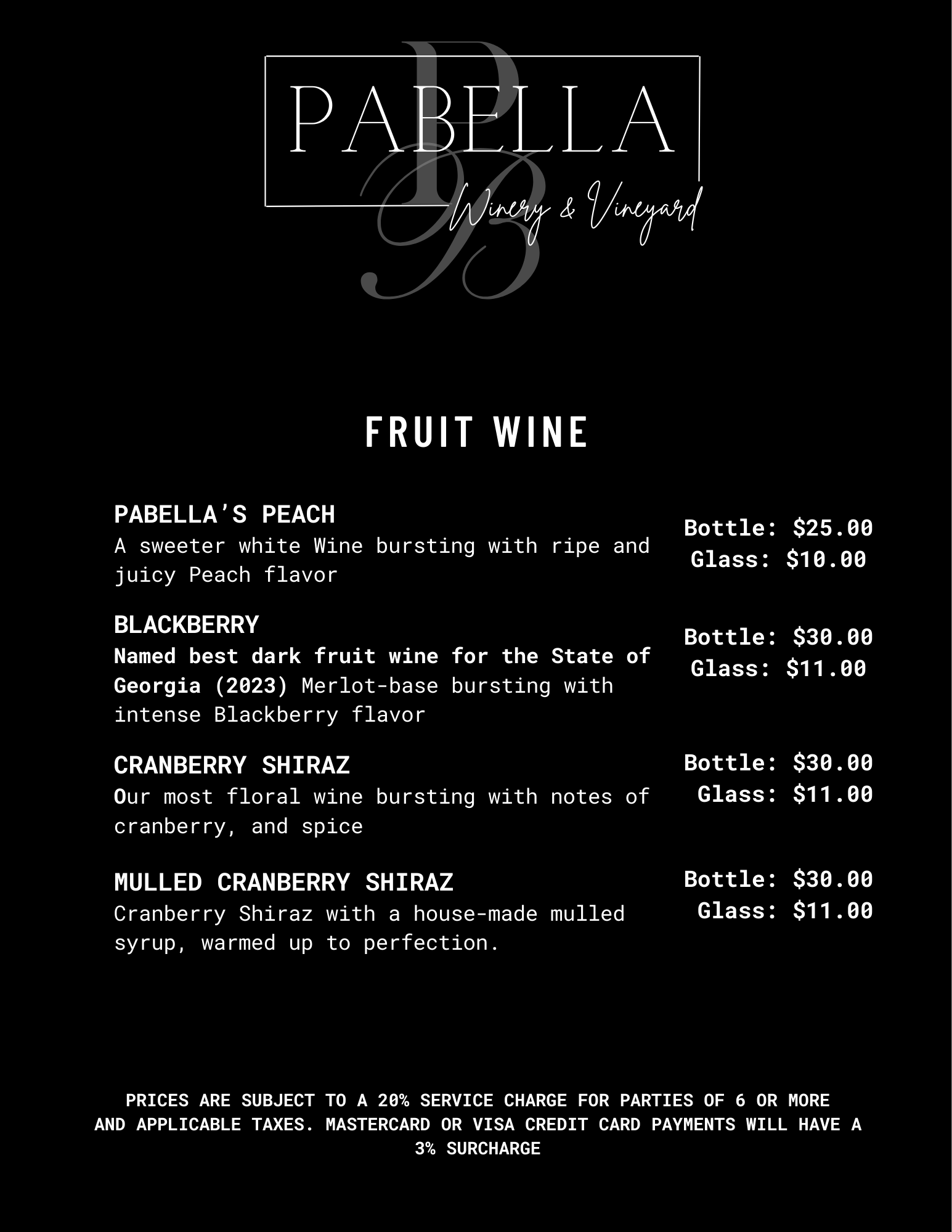 PABELLA
Winery & Vineyard

FRUIT WINE

PABELLA'S PEACH
A sweeter white Wine bursting with ripe and juicy Peach flavor

Bottle: $25.00
Glass: $10.00

BLACKBERRY
Named best dark fruit wine for the State of Georgia (2023) Merlot-base bursting with intense Blackberry flavor

Bottle: $30.00
Glass: $11.00

CRANBERRY SHIRAZ
Our most floral wine bursting with notes of cranberry, and spice

Bottle: $30.00
Glass: $11.00

MULLED CRANBERRY SHIRAZ
Cranberry Shiraz with a house-made mulled syrup, warmed up to perfection.

Bottle: $30.00
Glass: $11.00

PRICES ARE SUBJECT TO A 20% SERVICE CHARGE FOR PARTIES OF 6 OR MORE AND APPLICABLE TAXES. MASTERCARD OR VISA CREDIT CARD PAYMENTS WILL HAVE A 3% SURCHARGE